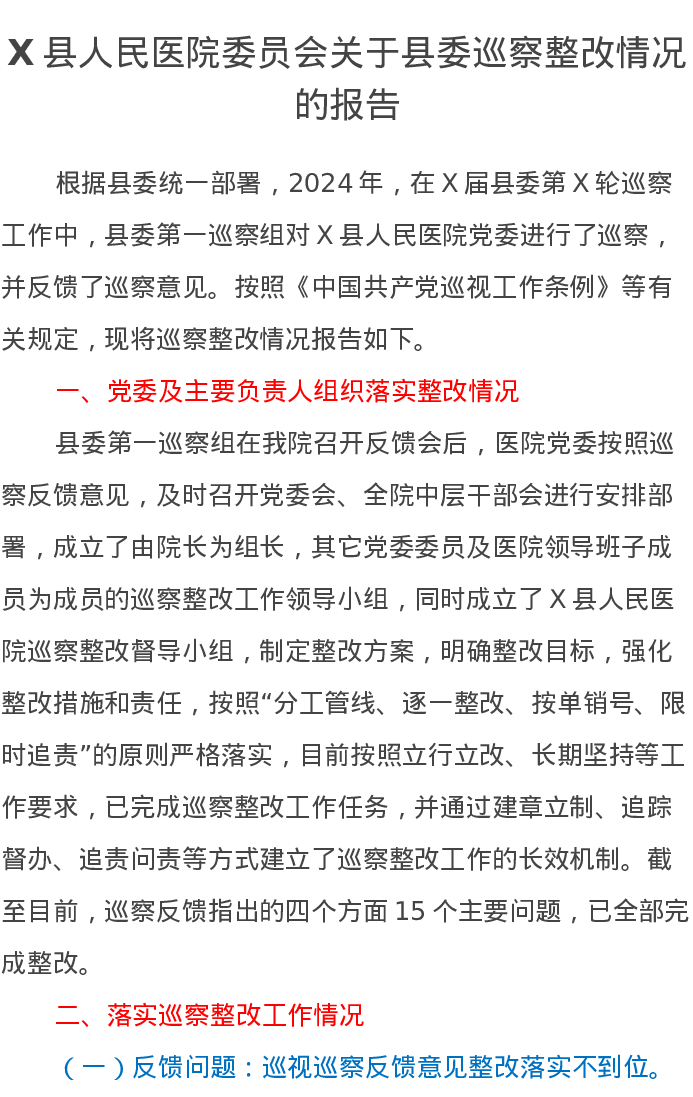 X 县人民医院委员会关于县委巡察整改情况的报告

根据县委统一部署，2024 年，在 X 届县委第 X 轮巡察工作中，县委第一巡察组对 X 县人民医院党委进行了巡察，并反馈了巡察意见。按照《中国共产党巡视工作条例》等有关规定，现将巡察整改情况报告如下。

一、党委及主要负责人组织落实整改情况

县委第一巡察组在我院召开反馈会后，医院党委按照巡察反馈意见，及时召开党委会、全院中层干部会进行安排部署，成立了由院长为组长，其它党委委员及医院领导班子成员为成员的巡察整改工作领导小组，同时成立了 X 县人民医院巡察整改督导小组，制定整改方案，明确整改目标，强化整改措施和责任，按照“分工管线、逐一整改、按单销号、限时追责”的原则严格落实，目前按照立行立改、长期坚持等工作要求，已完成巡察整改工作任务，并通过建章立制、追踪督办、追责问责等方式建立了巡察整改工作的长效机制。截至目前，巡察反馈指出的四个方面 15 个主要问题，已全部完成整改。

二、落实巡察整改工作情况

（一）反馈问题：巡视巡察反馈意见整改落实不到位。